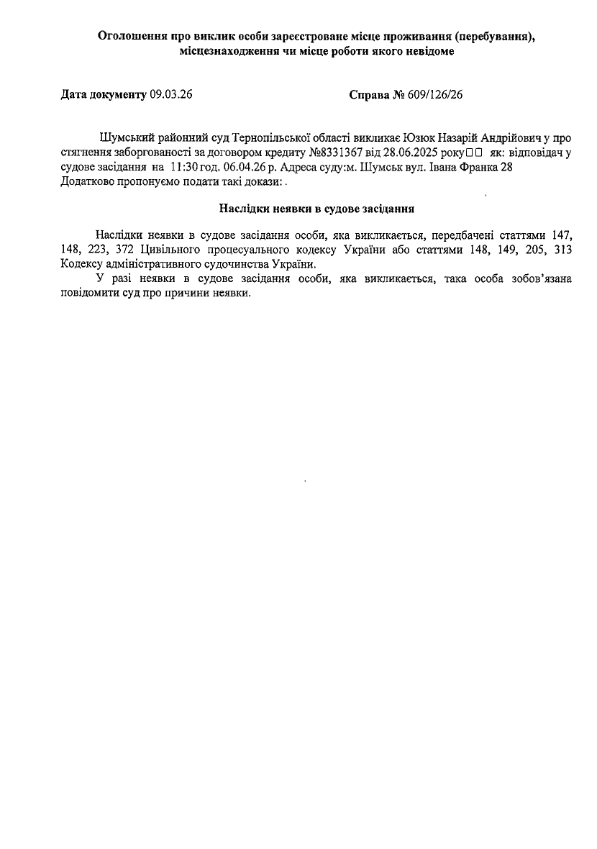 Оголошення про виклик особи зареєстроване місце проживання (перебування), місцезнаходження чи місце роботи якого невідоме

Дата документу 09.03.26

Справа № 609/126/26

Шумський районний суд Тернопільської області викликає Юзюк Назарій Андрійович у про стягнення заборгованості за договором кредиту №8331367 від 28.06.2025 року□□ як: відповідач у судове засідання на 11:30 год. 06.04.26 р. Адреса суду:м. Шумськ вул. Івана Франка 28
Додатково пропонуємо подати такі докази: .

Наслідки неявки в судове засідання

Наслідки неявки в судове засідання особи, яка викликається, передбачені статтями 147, 148, 223, 372 Цивільного процесуального кодексу України або статтями 148, 149, 205, 313 Кодексу адміністративного судочинства України.

У разі неявки в судове засідання особи, яка викликається, така особа зобов'язана повідомити суд про причини неявки.